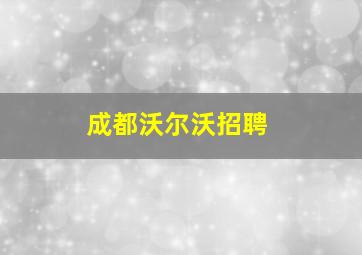 成都沃尔沃招聘